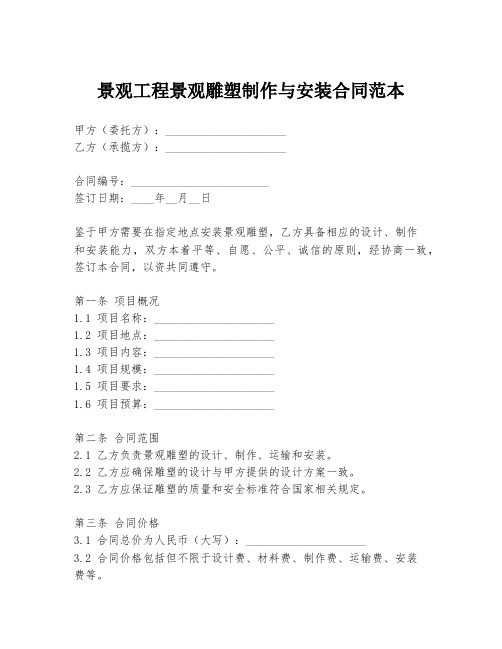 景观工程景观雕塑制作与安装合同范本

甲方（委托方）：____________________
乙方（承揽方）：____________________

合同编号：____________________
签订日期：____年__月__日

鉴于甲方需要在指定地点安装景观雕塑，乙方具备相应的设计、制作和安装能力，双方本着平等、自愿、公平、诚信的原则，经协商一致，签订本合同，以资共同遵守。

第一条 项目概况
1.1 项目名称：____________________
1.2 项目地点：____________________
1.3 项目内容：____________________
1.4 项目规模：____________________
1.5 项目要求：____________________
1.6 项目预算：____________________

第二条 合同范围
2.1 乙方负责景观雕塑的设计、制作、运输和安装。
2.2 乙方应确保雕塑的设计与甲方提供的设计方案一致。
2.3 乙方应保证雕塑的质量和安全标准符合国家相关规定。

第三条 合同价格
3.1 合同总价为人民币（大写）：____________________
3.2 合同价格包括但不限于设计费、材料费、制作费、运输费、安装费等。